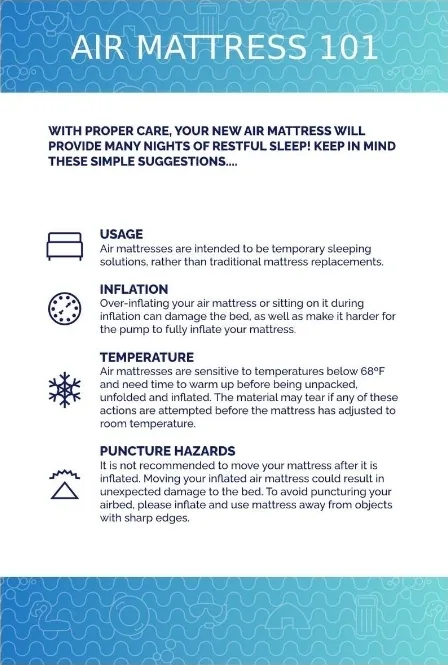 AIR MATTRESS 101

WITH PROPER CARE, YOUR NEW AIR MATTRESS WILL PROVIDE MANY NIGHTS OF RESTFUL SLEEP! KEEP IN MIND THESE SIMPLE SUGGESTIONS....

USAGE
Air mattresses are intended to be temporary sleeping solutions, rather than traditional mattress replacements.

INFLATION
Over-inflating your air mattress or sitting on it during inflation can damage the bed, as well as make it harder for the pump to fully inflate your mattress.

TEMPERATURE
Air mattresses are sensitive to temperatures below 68°F and need time to warm up before being unpacked, unfolded and inflated. The material may tear if any of these actions are attempted before the mattress has adjusted to room temperature.

PUNCTURE HAZARDS
It is not recommended to move your mattress after it is inflated. Moving your inflated air mattress could result in unexpected damage to the bed. To avoid puncturing your airbed, please inflate and use mattress away from objects with sharp edges.